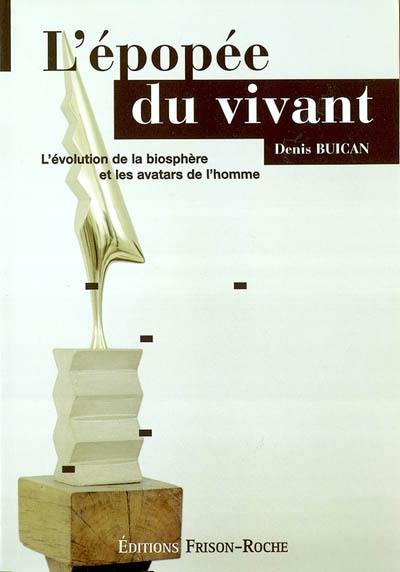 L'épopée du vivant

Denis BUICAN

L'évolution de la biosphère et les avatars de l'homme

ÉDITIONS FRISON-ROCHE